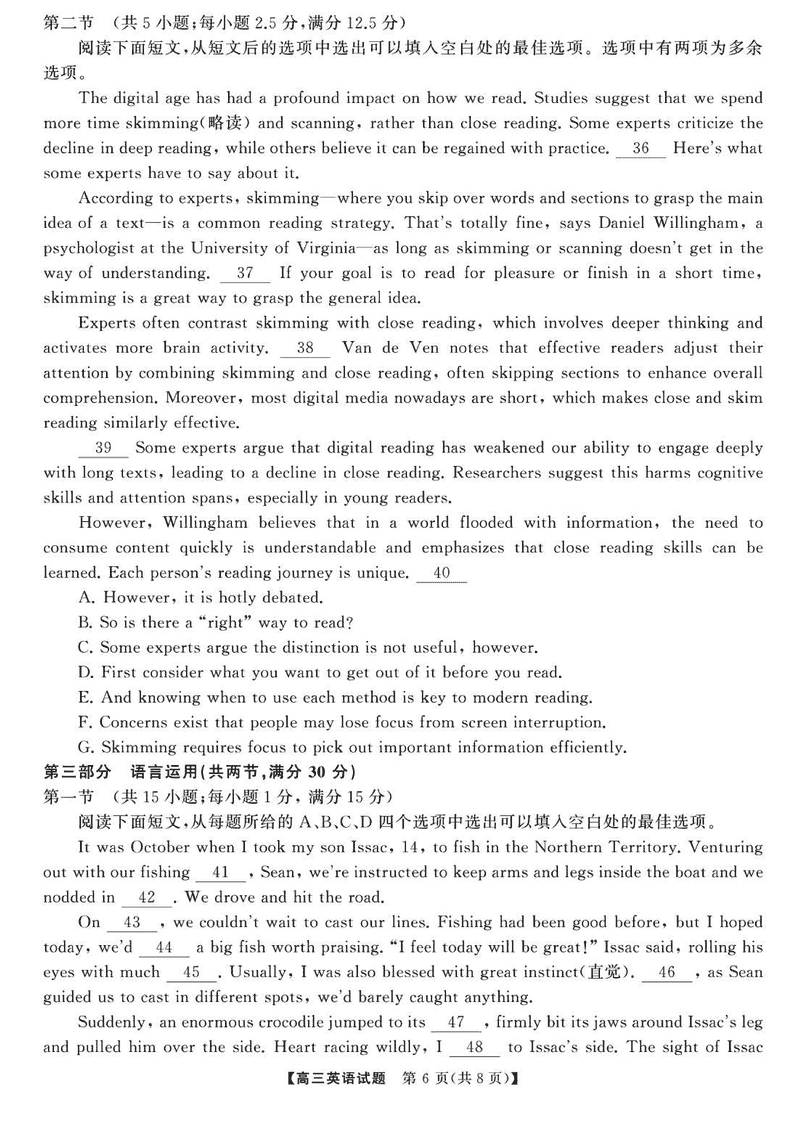 第二节 （共 5 小题；每小题 2.5 分，满分 12.5 分）

阅读下面短文，从短文后的选项中选出可以填入空白处的最佳选项。选项中有两项为多余选项。

The digital age has had a profound impact on how we read. Studies suggest that we spend more time skimming(略读) and scanning, rather than close reading. Some experts criticize the decline in deep reading, while others believe it can be regained with practice. __36__ Here's what some experts have to say about it.

According to experts, skimming—where you skip over words and sections to grasp the main idea of a text—is a common reading strategy. That's totally fine, says Daniel Willingham, a psychologist at the University of Virginia—as long as skimming or scanning doesn't get in the way of understanding. __37__ If your goal is to read for pleasure or finish in a short time, skimming is a great way to grasp the general idea.

Experts often contrast skimming with close reading, which involves deeper thinking and activates more brain activity. __38__ Van de Ven notes that effective readers adjust their attention by combining skimming and close reading, often skipping sections to enhance overall comprehension. Moreover, most digital media nowadays are short, which makes close and skim reading similarly effective.

__39__ Some experts argue that digital reading has weakened our ability to engage deeply with long texts, leading to a decline in close reading. Researchers suggest this harms cognitive skills and attention spans, especially in young readers.

However, Willingham believes that in a world flooded with information, the need to consume content quickly is understandable and emphasizes that close reading skills can be learned. Each person's reading journey is unique. __40__

A. However, it is hotly debated.
B. So is there a "right" way to read?
C. Some experts argue the distinction is not useful, however.
D. First consider what you want to get out of it before you read.
E. And knowing when to use each method is key to modern reading.
F. Concerns exist that people may lose focus from screen interruption.
G. Skimming requires focus to pick out important information efficiently.

第三部分 语言运用(共两节，满分 30 分)
第一节 （共 15 小题；每小题 1 分，满分 15 分）

阅读下面短文，从每题所给的 A、B、C、D 四个选项中选出可以填入空白处的最佳选项。

It was October when I took my son Issac, 14, to fish in the Northern Territory. Venturing out with our fishing __41__, Sean, we're instructed to keep arms and legs inside the boat and we nodded in __42__. We drove and hit the road.

On __43__, we couldn't wait to cast our lines. Fishing had been good before, but I hoped today, we'd __44__ a big fish worth praising. "I feel today will be great!" Issac said, rolling his eyes with much __45__. Usually, I was also blessed with great instinct(直觉). __46__, as Sean guided us to cast in different spots, we'd barely caught anything.

Suddenly, an enormous crocodile jumped to its __47__, firmly bit its jaws around Issac's leg and pulled him over the side. Heart racing wildly, I __48__ to Issac's side. The sight of Issac

【高三英语试题 第 6 页(共 8 页)】